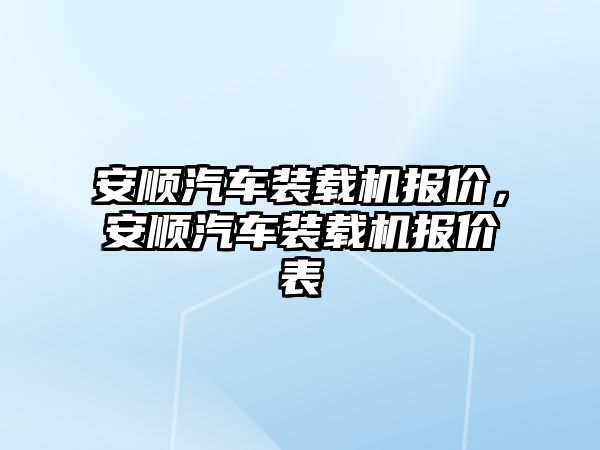 安顺汽车装载机报价，安顺汽车装载机报价表